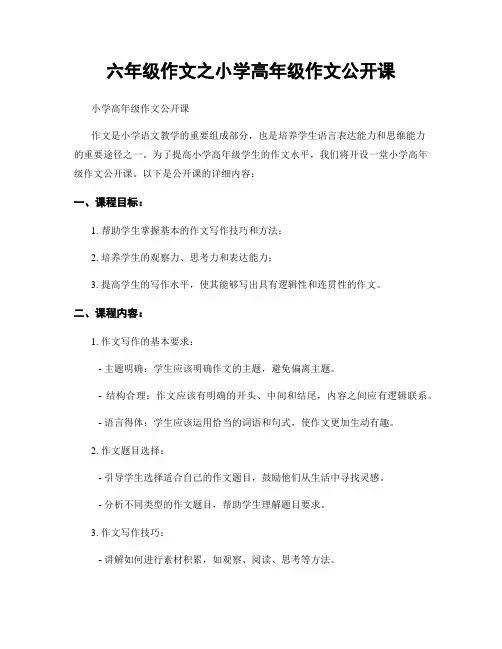 六年级作文之小学高年级作文公开课

小学高年级作文公开课

作文是小学语文教学的重要组成部分，也是培养学生语言表达能力和思维能力的重要途径之一。为了提高小学高年级学生的作文水平，我们将开设一堂小学高年级作文公开课。以下是公开课的详细内容：

一、课程目标：

1. 帮助学生掌握基本的作文写作技巧和方法；

2. 培养学生的观察力、思考力和表达能力；

3. 提高学生的写作水平，使其能够写出具有逻辑性和连贯性的作文。

二、课程内容：

1. 作文写作的基本要求：

- 主题明确：学生应该明确作文的主题，避免偏离主题。

- 结构合理：作文应该有明确的开头、中间和结尾，内容之间应有逻辑联系。

- 语言得体：学生应该运用恰当的词语和句式，使作文更加生动有趣。

2. 作文题目选择：

- 引导学生选择适合自己的作文题目，鼓励他们从生活中寻找灵感。

- 分析不同类型的作文题目，帮助学生理解题目要求。

3. 作文写作技巧：

- 讲解如何进行素材积累，如观察、阅读、思考等方法。